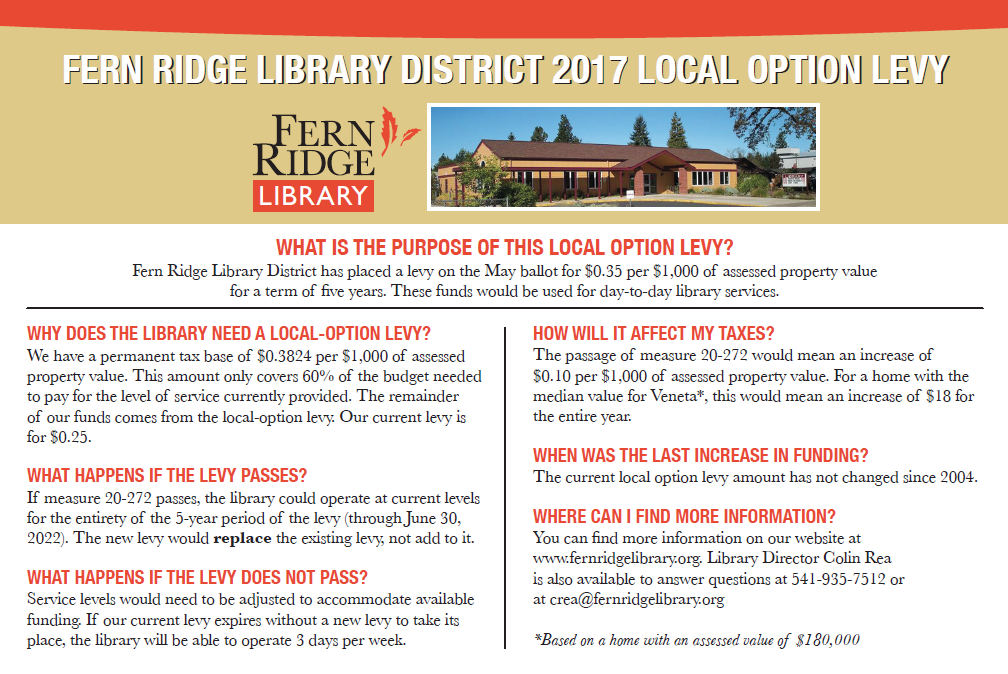 FERN RIDGE LIBRARY DISTRICT 2017 LOCAL OPTION LEVY

FERN RIDGE LIBRARY

WHAT IS THE PURPOSE OF THIS LOCAL OPTION LEVY?

Fern Ridge Library District has placed a levy on the May ballot for $0.35 per $1,000 of assessed property value for a term of five years. These funds would be used for day-to-day library services.

WHY DOES THE LIBRARY NEED A LOCAL-OPTION LEVY?

We have a permanent tax base of $0.3824 per $1,000 of assessed property value. This amount only covers 60% of the budget needed to pay for the level of service currently provided. The remainder of our funds comes from the local-option levy. Our current levy is for $0.25.

WHAT HAPPENS IF THE LEVY PASSES?

If measure 20-272 passes, the library could operate at current levels for the entirety of the 5-year period of the levy (through June 30, 2022). The new levy would replace the existing levy, not add to it.

WHAT HAPPENS IF THE LEVY DOES NOT PASS?

Service levels would need to be adjusted to accommodate available funding. If our current levy expires without a new levy to take its place, the library will be able to operate 3 days per week.

HOW WILL IT AFFECT MY TAXES?

The passage of measure 20-272 would mean an increase of $0.10 per $1,000 of assessed property value. For a home with the median value for Veneta*, this would mean an increase of $18 for the entire year.

WHEN WAS THE LAST INCREASE IN FUNDING?

The current local option levy amount has not changed since 2004.

WHERE CAN I FIND MORE INFORMATION?

You can find more information on our website at www.fernridgelibrary.org. Library Director Colin Rea is also available to answer questions at 541-935-7512 or at crea@fernridgelibrary.org

*Based on a home with an assessed value of $180,000